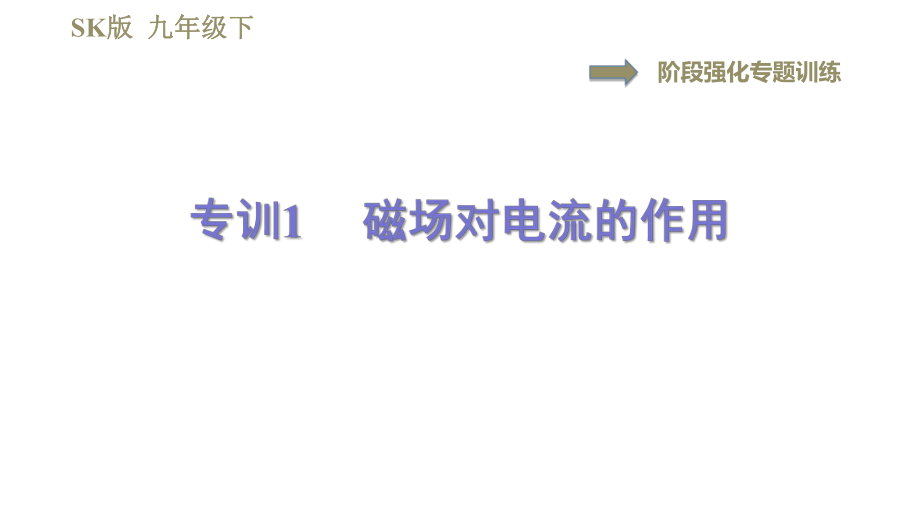 SK版 九年级下

阶段强化专题训练

专训1 磁场对电流的作用